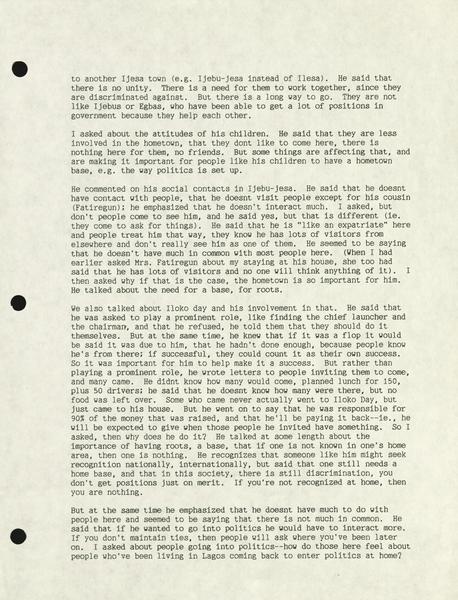 to another Ijesa town (e.g. Ijebu-jesa instead of Ilesa). He said that there is no unity. There is a need for them to work together, since they are discriminated against. But there is a long way to go. They are not like Ijebus or Egbas, who have been able to get a lot of positions in government because they help each other.

I asked about the attitudes of his children. He said that they are less involved in the hometown, that they dont like to come here, there is nothing here for them, no friends. But some things are affecting that, and are making it important for people like his children to have a hometown base, e.g. the way politics is set up.

He commented on his social contacts in Ijebu-jesa. He said that he doesnt have contact with people, that he doesnt visit people except for his cousin (Fatiregun); he emphasized that he doesn't interact much. I asked, but don't people come to see him, and he said yes, but that is different (ie. they come to ask for things). He said that he is "like an expatriate" here and people treat him that way, they know he has lots of visitors from elsewhere and don't really see him as one of them. He seemed to be saying that he doesn't have much in common with most people here. (When I had earlier asked Mrs. Fatiregun about my staying at his house, she too had said that he has lots of visitors and no one will think anything of it). I then asked why if that is the case, the hometown is so important for him. He talked about the need for a base, for roots.

We also talked about Iloko day and his involvement in that. He said that he was asked to play a prominent role, like finding the chief launcher and the chairman, and that he refused, he told them that they should do it themselves. But at the same time, he knew that if it was a flop it would be said it was due to him, that he hadn't done enough, because people know he's from there; if successful, they could count it as their own success. So it was important for him to help make it a success. But rather than playing a prominent role, he wrote letters to people inviting them to come, and many came. He didnt know how many would come, planned lunch for 150, plus 50 drivers; he said that he doesnt know how many were there, but no food was left over. Some who came never actually went to Iloko Day, but just came to his house. But he went on to say that he was responsible for 90% of the money that was raised, and that he'll be paying it back--ie., he will be expected to give when those people he invited have something. So I asked, then why does he do it? He talked at some length about the importance of having roots, a base, that if one is not known in one's home area, then one is nothing. He recognizes that someone like him might seek recognition nationally, internationally, but said that one still needs a home base, and that in this society, there is still discrimination, you don't get positions just on merit. If you're not recognized at home, then you are nothing.

But at the same time he emphasized that he doesnt have much to do with people here and seemed to be saying that there is not much in common. He said that if he wanted to go into politics he would have to interact more. If you don't maintain ties, then people will ask where you've been later on. I asked about people going into politics--how do those here feel about people who've been living in Lagos coming back to enter politics at home?